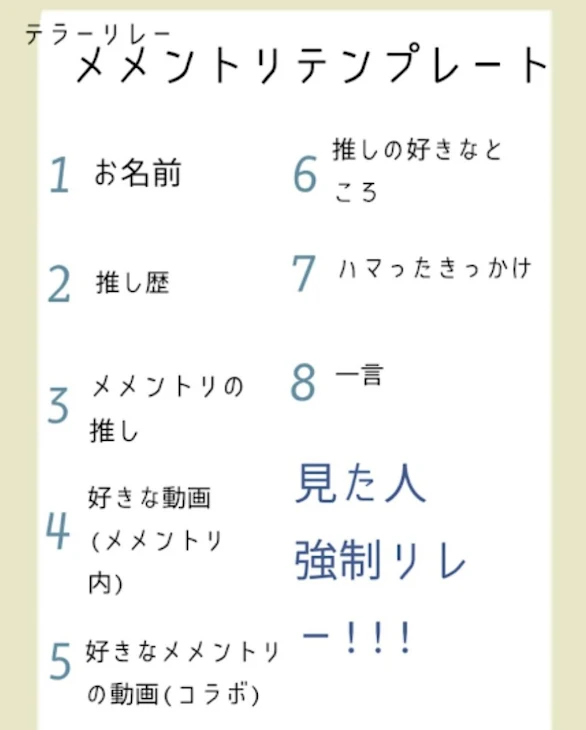 テラーリレー
メメントリテンプレート

1 お名前

2 推し歴

3 メメントリの推し

4 好きな動画(メメントリ内)

5 好きなメメントリの動画(コラボ)

6 推しの好きなところ

7 ハマったきっかけ

8 一言

見た人強制リレー!!!